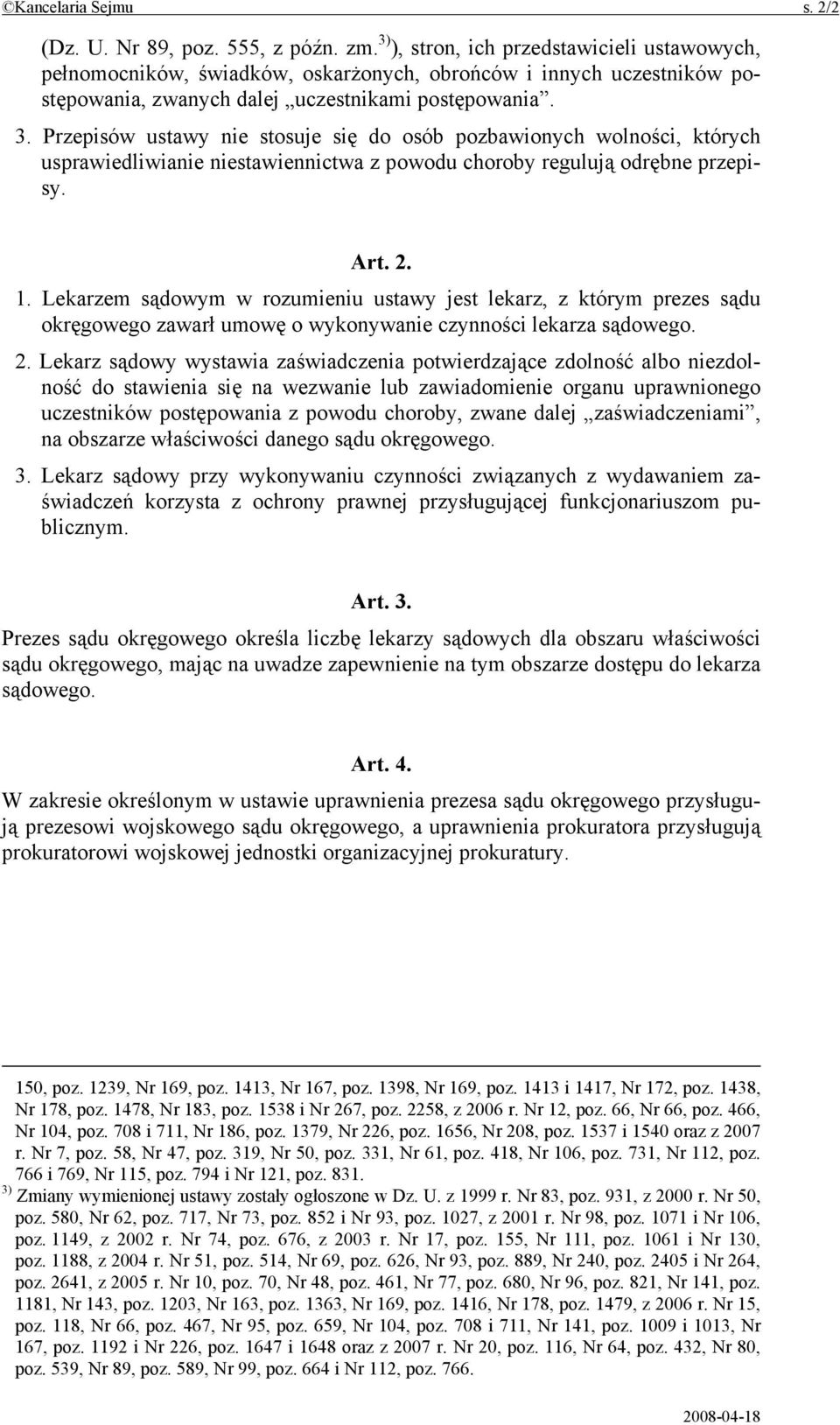 ©Kancelaria Sejmu s. 2/2

(Dz. U. Nr 89, poz. 555, z późn. zm.$^{3)}$), stron, ich przedstawicieli ustawowych, pełnomocników, świadków, oskarżonych, obrońców i innych uczestników postępowania, zwanych dalej „uczestnikami postępowania”.

3. Przepisów ustawy nie stosuje się do osób pozbawionych wolności, których usprawiedliwianie niestawiennictwa z powodu choroby regulują odrębne przepisy.

Art. 2.

1. Lekarzem sądowym w rozumieniu ustawy jest lekarz, z którym prezes sądu okręgowego zawarł umowę o wykonywanie czynności lekarza sądowego.

2. Lekarz sądowy wystawia zaświadczenia potwierdzające zdolność albo niezdolność do stawienia się na wezwanie lub zawiadomienie organu uprawnionego uczestników postępowania z powodu choroby, zwane dalej „zaświadczeniami”, na obszarze właściwości danego sądu okręgowego.

3. Lekarz sądowy przy wykonywaniu czynności związanych z wydawaniem zaświadczeń korzysta z ochrony prawnej przysługującej funkcjonariuszom publicznym.

Art. 3.

Prezes sądu okręgowego określa liczbę lekarzy sądowych dla obszaru właściwości sądu okręgowego, mając na uwadze zapewnienie na tym obszarze dostępu do lekarza sądowego.

Art. 4.

W zakresie określonym w ustawie uprawnienia prezesa sądu okręgowego przysługują prezesowi wojskowego sądu okręgowego, a uprawnienia prokuratora przysługują prokuratorowi wojskowej jednostki organizacyjnej prokuratury.

150, poz. 1239, Nr 169, poz. 1413, Nr 167, poz. 1398, Nr 169, poz. 1413 i 1417, Nr 172, poz. 1438, Nr 178, poz. 1478, Nr 183, poz. 1538 i Nr 267, poz. 2258, z 2006 r. Nr 12, poz. 66, Nr 66, poz. 466, Nr 104, poz. 708 i 711, Nr 186, poz. 1379, Nr 226, poz. 1656, Nr 208, poz. 1537 i 1540 oraz z 2007 r. Nr 7, poz. 58, Nr 47, poz. 319, Nr 50, poz. 331, Nr 61, poz. 418, Nr 106, poz. 731, Nr 112, poz. 766 i 769, Nr 115, poz. 794 i Nr 121, poz. 831.

$^{3)}$ Zmiany wymienionej ustawy zostały ogłoszone w Dz. U. z 1999 r. Nr 83, poz. 931, z 2000 r. Nr 50, poz. 580, Nr 62, poz. 717, Nr 73, poz. 852 i Nr 93, poz. 1027, z 2001 r. Nr 98, poz. 1071 i Nr 106, poz. 1149, z 2002 r. Nr 74, poz. 676, z 2003 r. Nr 17, poz. 155, Nr 111, poz. 1061 i Nr 130, poz. 1188, z 2004 r. Nr 51, poz. 514, Nr 69, poz. 626, Nr 93, poz. 889, Nr 240, poz. 2405 i Nr 264, poz. 2641, z 2005 r. Nr 10, poz. 70, Nr 48, poz. 461, Nr 77, poz. 680, Nr 96, poz. 821, Nr 141, poz. 1181, Nr 143, poz. 1203, Nr 163, poz. 1363, Nr 169, poz. 1416, Nr 178, poz. 1479, z 2006 r. Nr 15, poz. 118, Nr 66, poz. 467, Nr 95, poz. 659, Nr 104, poz. 708 i 711, Nr 141, poz. 1009 i 1013, Nr 167, poz. 1192 i Nr 226, poz. 1647 i 1648 oraz z 2007 r. Nr 20, poz. 116, Nr 64, poz. 432, Nr 80, poz. 539, Nr 89, poz. 589, Nr 99, poz. 664 i Nr 112, poz. 766.

2008-04-18